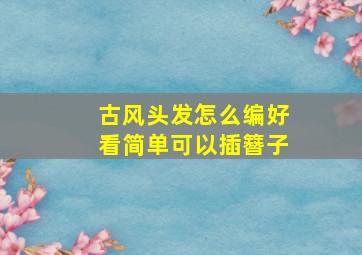 古风头发怎么编好看简单可以插簪子